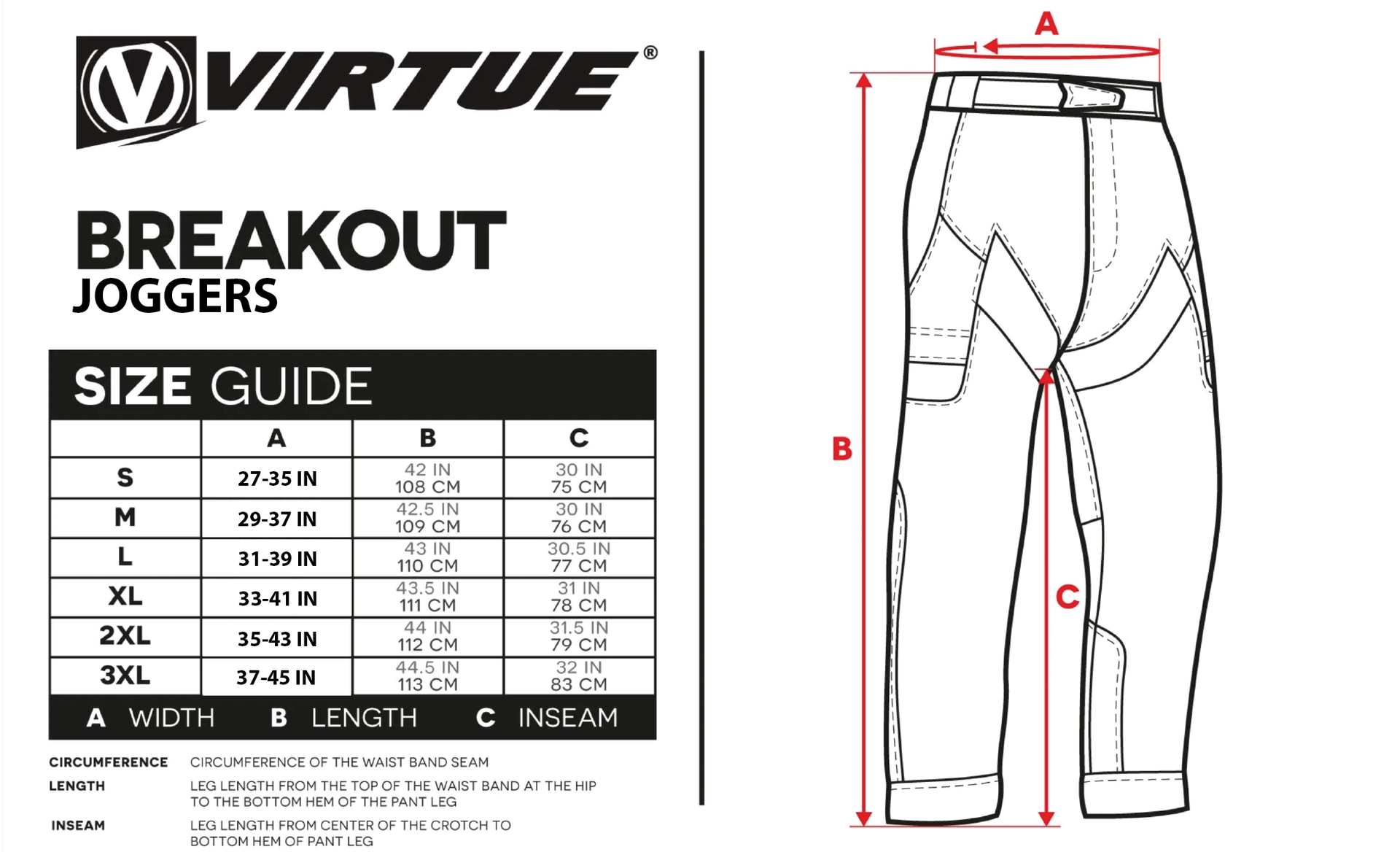 VIRTUE®

BREAKOUT
JOGGERS

SIZE GUIDE

| | A | B | C |
|---|---|---|---|
| S | 27-35 IN | 42 IN 108 CM | 30 IN 75 CM |
| M | 29-37 IN | 42.5 IN 109 CM | 30 IN 76 CM |
| L | 31-39 IN | 43 IN 110 CM | 30.5 IN 77 CM |
| XL | 33-41 IN | 43.5 IN 111 CM | 31 IN 78 CM |
| 2XL | 35-43 IN | 44 IN 112 CM | 31.5 IN 79 CM |
| 3XL | 37-45 IN | 44.5 IN 113 CM | 32 IN 83 CM |

A WIDTH B LENGTH C INSEAM

CIRCUMFERENCE CIRCUMFERENCE OF THE WAIST BAND SEAM
LENGTH LEG LENGTH FROM THE TOP OF THE WAIST BAND AT THE HIP TO THE BOTTOM HEM OF THE PANT LEG
INSEAM LEG LENGTH FROM CENTER OF THE CROTCH TO BOTTOM HEM OF PANT LEG

A
B
C